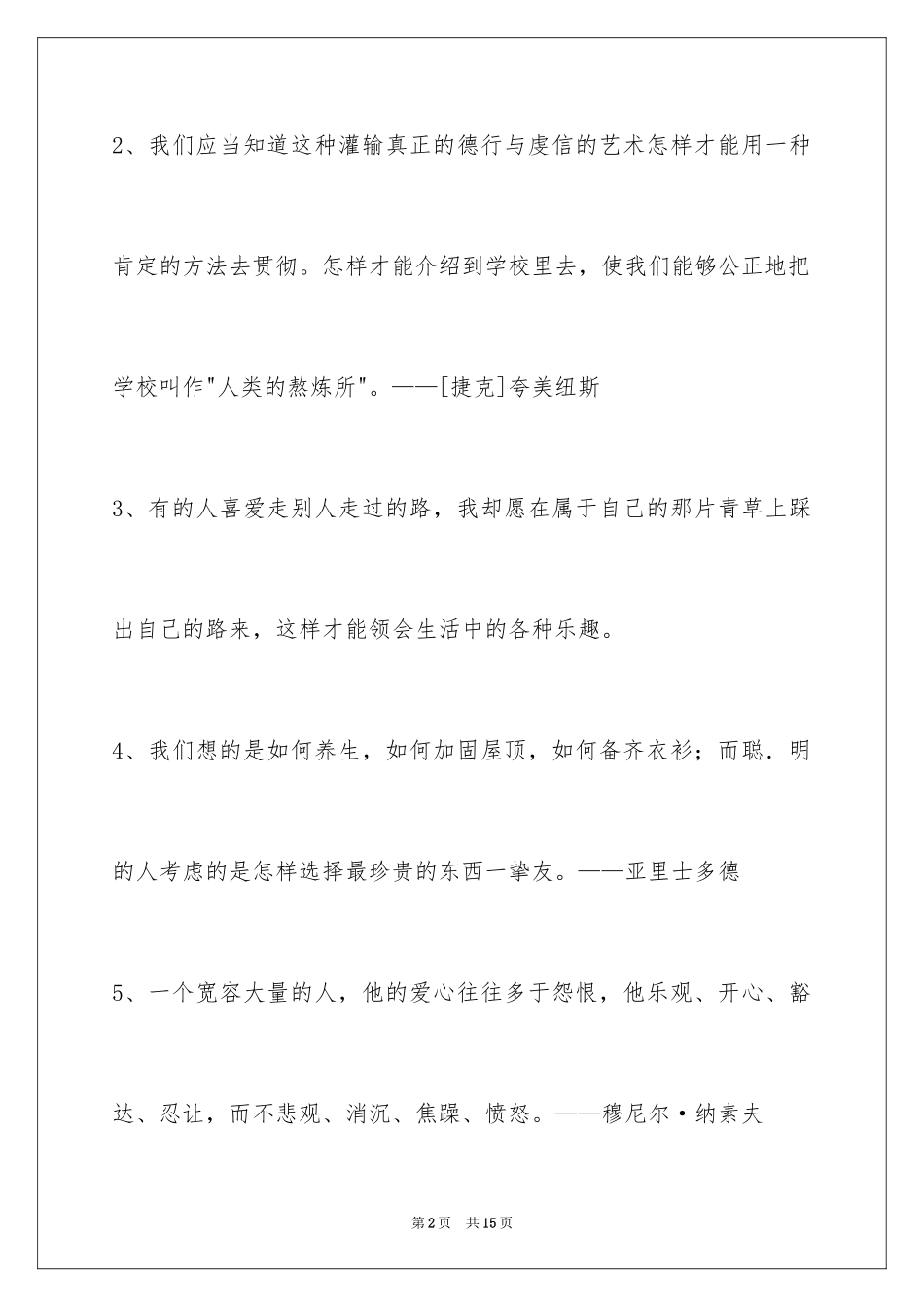 2、我们应当知道这种灌输真正的德行与虔信的艺术怎样才能用一种肯定的方法去贯彻。怎样才能介绍到学校里去，使我们能够公正地把学校叫作"人类的熬炼所"。——[捷克]夸美纽斯

3、有的人喜爱走别人走过的路，我却愿在属于自己的那片青草上踩出自己的路来，这样才能领会生活中的各种乐趣。

4、我们想的是如何养生，如何加固屋顶，如何备齐衣衫；而聪.明的人考虑的是怎样选择最珍贵的东西一挚友。——亚里士多德

5、一个宽容大量的人，他的爱心往往多于怨恨，他乐观、开心、豁达、忍让，而不悲观、消沉、焦躁、愤怒。——穆尼尔·纳素夫

第2页 共15页